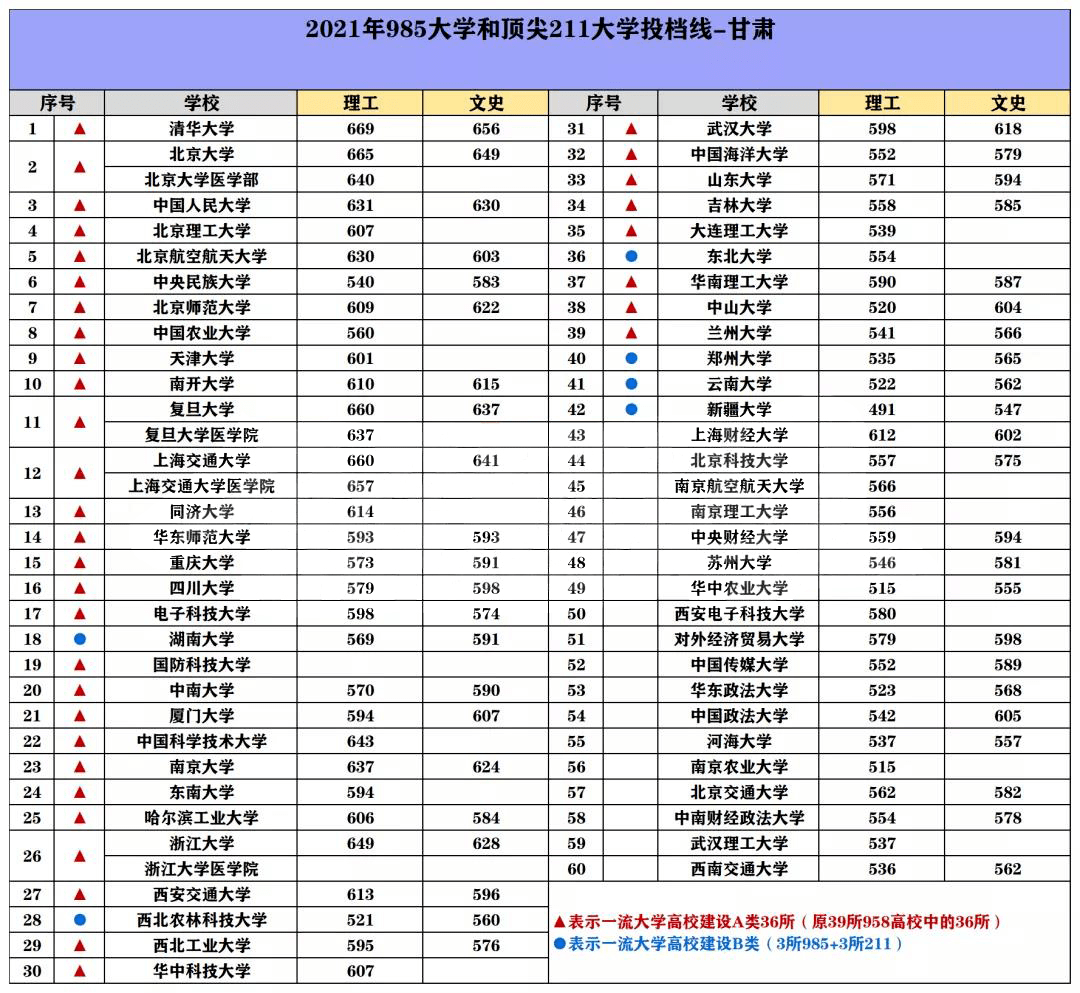 2021年985大学和顶尖211大学投档线-甘肃

| 序号 |  | 学校 | 理工 | 文史 | 序号 |  | 学校 | 理工 | 文史 |
|---|---|---|---|---|---|---|---|---|---|
| 1 | ▲ | 清华大学 | 669 | 656 | 31 | ▲ | 武汉大学 | 598 | 618 |
| 2 | ▲ | 北京大学 | 665 | 649 | 32 | ▲ | 中国海洋大学 | 552 | 579 |
|  |  | 北京大学医学部 | 640 |  | 33 | ▲ | 山东大学 | 571 | 594 |
| 3 | ▲ | 中国人民大学 | 631 | 630 | 34 | ▲ | 吉林大学 | 558 | 585 |
| 4 | ▲ | 北京理工大学 | 607 |  | 35 | ▲ | 大连理工大学 | 539 |  |
| 5 | ▲ | 北京航空航天大学 | 630 | 603 | 36 | ● | 东北大学 | 554 |  |
| 6 | ▲ | 中央民族大学 | 540 | 583 | 37 | ▲ | 华南理工大学 | 590 | 587 |
| 7 | ▲ | 北京师范大学 | 609 | 622 | 38 | ▲ | 中山大学 | 520 | 604 |
| 8 | ▲ | 中国农业大学 | 560 |  | 39 | ▲ | 兰州大学 | 541 | 566 |
| 9 | ▲ | 天津大学 | 601 |  | 40 | ● | 郑州大学 | 535 | 565 |
| 10 | ▲ | 南开大学 | 610 | 615 | 41 | ● | 云南大学 | 522 | 562 |
| 11 | ▲ | 复旦大学 | 660 | 637 | 42 | ● | 新疆大学 | 491 | 547 |
|  |  | 复旦大学医学院 | 637 |  | 43 |  | 上海财经大学 | 612 | 602 |
| 12 | ▲ | 上海交通大学 | 660 | 641 | 44 |  | 北京科技大学 | 557 | 575 |
|  |  | 上海交通大学医学院 | 657 |  | 45 |  | 南京航空航天大学 | 566 |  |
| 13 | ▲ | 同济大学 | 614 |  | 46 |  | 南京理工大学 | 556 |  |
| 14 | ▲ | 华东师范大学 | 593 | 593 | 47 |  | 中央财经大学 | 559 | 594 |
| 15 | ▲ | 重庆大学 | 573 | 591 | 48 |  | 苏州大学 | 546 | 581 |
| 16 | ▲ | 四川大学 | 579 | 598 | 49 |  | 华中农业大学 | 515 | 555 |
| 17 | ▲ | 电子科技大学 | 598 | 574 | 50 |  | 西安电子科技大学 | 580 |  |
| 18 | ● | 湖南大学 | 569 | 591 | 51 |  | 对外经济贸易大学 | 579 | 598 |
| 19 | ▲ | 国防科技大学 |  |  | 52 |  | 中国传媒大学 | 552 | 589 |
| 20 | ▲ | 中南大学 | 570 | 590 | 53 |  | 华东政法大学 | 523 | 568 |
| 21 | ▲ | 厦门大学 | 594 | 607 | 54 |  | 中国政法大学 | 542 | 605 |
| 22 | ▲ | 中国科学技术大学 | 643 |  | 55 |  | 河海大学 | 537 | 557 |
| 23 | ▲ | 南京大学 | 637 | 624 | 56 |  | 南京农业大学 | 515 |  |
| 24 | ▲ | 东南大学 | 594 |  | 57 |  | 北京交通大学 | 562 | 582 |
| 25 | ▲ | 哈尔滨工业大学 | 606 | 584 | 58 |  | 中南财经政法大学 | 554 | 578 |
| 26 | ▲ | 浙江大学 | 649 | 628 | 59 |  | 武汉理工大学 | 537 |  |
|  |  | 浙江大学医学院 |  |  | 60 |  | 西南交通大学 | 536 | 562 |
| 27 | ▲ | 西安交通大学 | 613 | 596 |  |  |  |  |  |
| 28 | ● | 西北农林科技大学 | 521 | 560 |  |  |  |  |  |
| 29 | ▲ | 西北工业大学 | 595 | 576 |  |  |  |  |  |
| 30 | ▲ | 华中科技大学 | 607 |  |  |  |  |  |  |

▲表示一流大学高校建设A类36所（原39所958高校中的36所）
●表示一流大学高校建设B类（3所985+3所211）